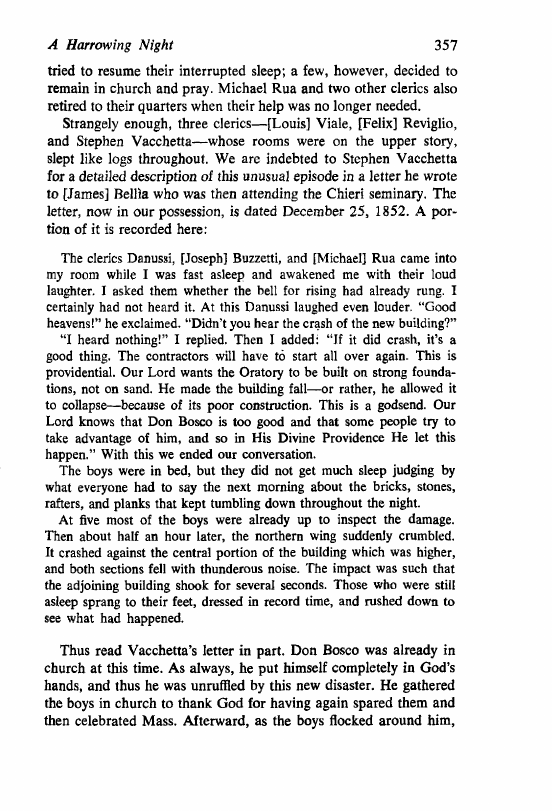 A Harrowing Night 357

tried to resume their interrupted sleep; a few, however, decided to remain in church and pray. Michael Rua and two other clerics also retired to their quarters when their help was no longer needed.

Strangely enough, three clerics—[Louis] Viale, [Felix] Reviglio, and Stephen Vacchetta—whose rooms were on the upper story, slept like logs throughout. We are indebted to Stephen Vacchetta for a detailed description of this unusual episode in a letter he wrote to [James] Bellia who was then attending the Chieri seminary. The letter, now in our possession, is dated December 25, 1852. A portion of it is recorded here:

The clerics Danussi, [Joseph] Buzzetti, and [Michael] Rua came into my room while I was fast asleep and awakened me with their loud laughter. I asked them whether the bell for rising had already rung. I certainly had not heard it. At this Danussi laughed even louder. "Good heavens!" he exclaimed. "Didn't you hear the crash of the new building?"

"I heard nothing!" I replied. Then I added: "If it did crash, it's a good thing. The contractors will have to start all over again. This is providential. Our Lord wants the Oratory to be built on strong foundations, not on sand. He made the building fall—or rather, he allowed it to collapse—because of its poor construction. This is a godsend. Our Lord knows that Don Bosco is too good and that some people try to take advantage of him, and so in His Divine Providence He let this happen." With this we ended our conversation.

The boys were in bed, but they did not get much sleep judging by what everyone had to say the next morning about the bricks, stones, rafters, and planks that kept tumbling down throughout the night.

At five most of the boys were already up to inspect the damage. Then about half an hour later, the northern wing suddenly crumbled. It crashed against the central portion of the building which was higher, and both sections fell with thunderous noise. The impact was such that the adjoining building shook for several seconds. Those who were still asleep sprang to their feet, dressed in record time, and rushed down to see what had happened.

Thus read Vacchetta's letter in part. Don Bosco was already in church at this time. As always, he put himself completely in God's hands, and thus he was unruffled by this new disaster. He gathered the boys in church to thank God for having again spared them and then celebrated Mass. Afterward, as the boys flocked around him,